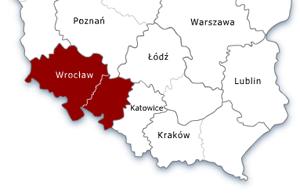 Poznań
Warszawa
Łódź
Wrocław
Lublin
Katowice
Kraków